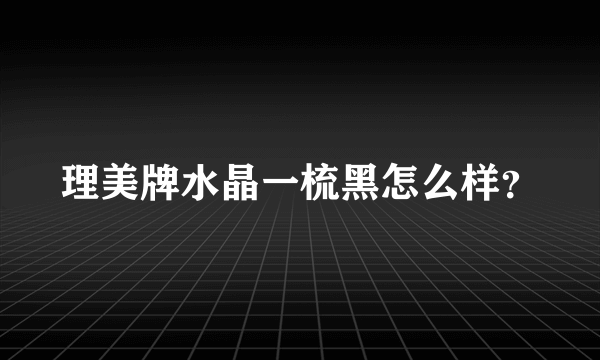 理美牌水晶一梳黑怎么样?